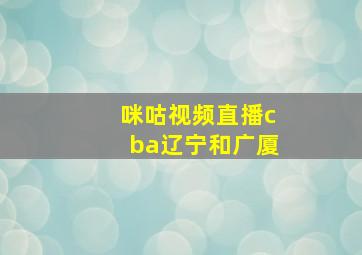 咪咕视频直播cba辽宁和广厦